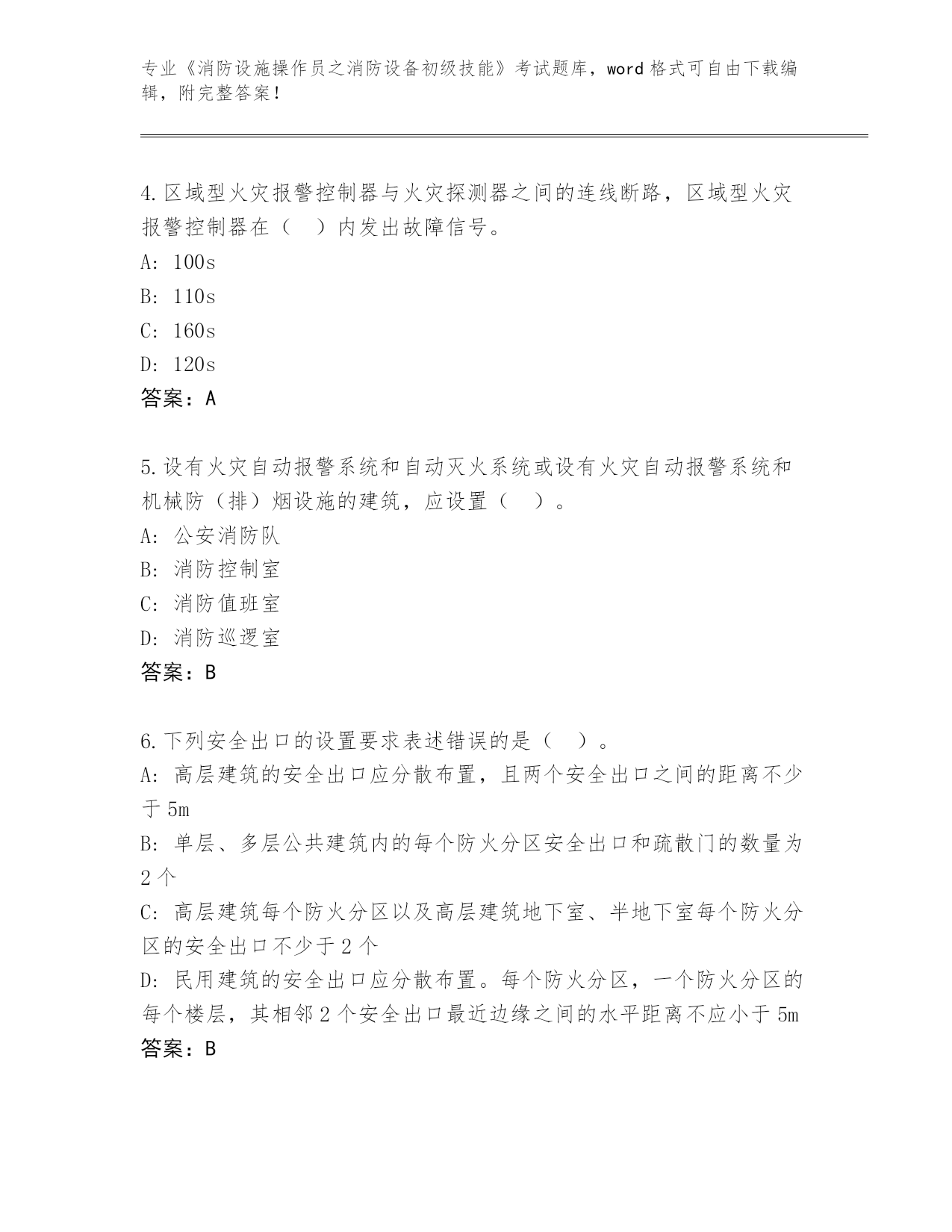 专业《消防设施操作员之消防设备初级技能》考试题库，word 格式可自由下载编辑，附完整答案！

4.区域型火灾报警控制器与火灾探测器之间的连线断路，区域型火灾报警控制器在（　）内发出故障信号。
A: 100s
B: 110s
C: 160s
D: 120s
答案：A

5.设有火灾自动报警系统和自动灭火系统或设有火灾自动报警系统和机械防（排）烟设施的建筑，应设置（　）。
A: 公安消防队
B: 消防控制室
C: 消防值班室
D: 消防巡逻室
答案：B

6.下列安全出口的设置要求表述错误的是（　）。
A: 高层建筑的安全出口应分散布置，且两个安全出口之间的距离不少于 5m
B: 单层、多层公共建筑内的每个防火分区安全出口和疏散门的数量为 2 个
C: 高层建筑每个防火分区以及高层建筑地下室、半地下室每个防火分区的安全出口不少于 2 个
D: 民用建筑的安全出口应分散布置。每个防火分区，一个防火分区的每个楼层，其相邻 2 个安全出口最近边缘之间的水平距离不应小于 5m
答案：B